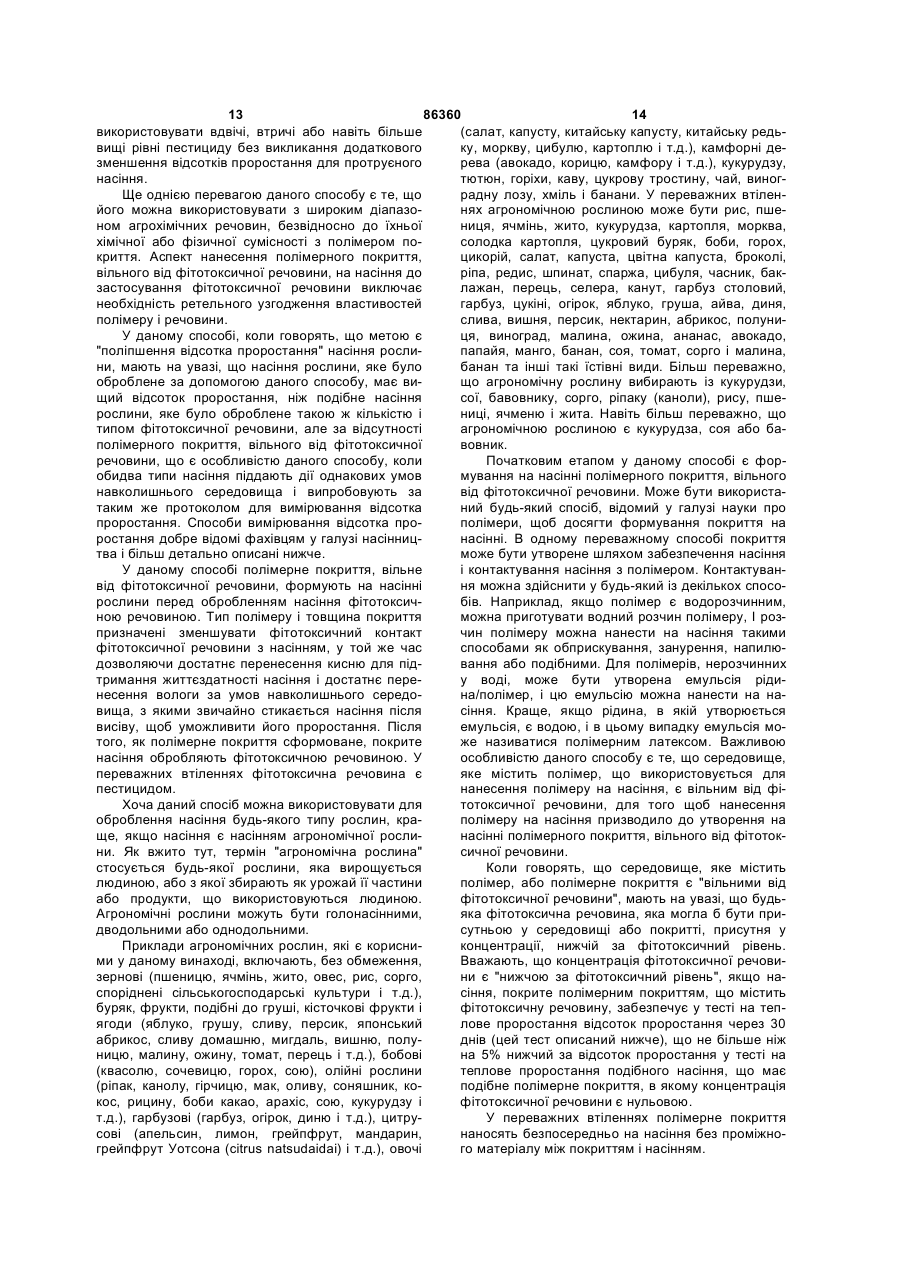 13 86360 14

використовувати вдвічі, втричі або навіть більше вищі рівні пестициду без викликання додаткового зменшення відсотків проростання для протруєного насіння.

Ще однією перевагою даного способу є те, що його можна використовувати з широким діапазоном агрохімічних речовин, безвідносно до їхньої хімічної або фізичної сумісності з полімером покриття. Аспект нанесення полімерного покриття, вільного від фітотоксичної речовини, на насіння до застосування фітотоксичної речовини виключає необхідність ретельного узгодження властивостей полімеру і речовини.

У даному способі, коли говорять, що метою є "поліпшення відсотка проростання" насіння рослини, мають на увазі, що насіння рослини, яке було оброблене за допомогою даного способу, має вищий відсоток проростання, ніж подібне насіння рослини, яке було оброблене такою ж кількістю і типом фітотоксичної речовини, але за відсутності полімерного покриття, вільного від фітотоксичної речовини, що є особливістю даного способу, коли обидва типи насіння піддають дії однакових умов навколишнього середовища і випробовують за таким же протоколом для вимірювання відсотка проростання. Способи вимірювання відсотка проростання добре відомі фахівцям у галузі насінництва і більш детально описані нижче.

У даному способі полімерне покриття, вільне від фітотоксичної речовини, формують на насінні рослини перед обробленням насіння фітотоксичною речовиною. Тип полімеру і товщина покриття призначені зменшувати фітотоксичний контакт фітотоксичної речовини з насінням, у той же час дозволяючи достатнє перенесення кисню для підтримання життєздатності насіння і достатнє перенесення вологи за умов навколишнього середовища, з якими звичайно стикається насіння після висіву, щоб уможливити його проростання. Після того, як полімерне покриття сформоване, покрите насіння обробляють фітотоксичною речовиною. У переважних втіленнях фітотоксична речовина є пестицидом.

Хоча даний спосіб можна використовувати для оброблення насіння будь-якого типу рослин, краще, якщо насіння є насінням агрономічної рослини. Як вжито тут, термін "агрономічна рослина" стосується будь-якої рослини, яка вирощується людиною, або з якої збирають як урожай її частини або продукти, що використовуються людиною. Агрономічні рослини можуть бути голонасінними, дводольними або однодольними.

Приклади агрономічних рослин, які є корисними у даному винаході, включають, без обмеження, зернові (пшеницю, ячмінь, жито, овес, рис, сорго, споріднені сільськогосподарські культури і т.д.), буряк, фрукти, подібні до груші, кісточкові фрукти і ягоди (яблуко, грушу, сливу, персик, японський абрикос, сливу домашню, мигдаль, вишню, полуницю, малину, ожину, томат, перець і т.д.), бобові (квасолю, сочевицю, горох, сою), олійні рослини (ріпак, канолу, гірчицю, мак, оливу, соняшник, кокос, рицину, боби какао, арахіс, сою, кукурудзу і т.д.), гарбузові (гарбуз, огірок, диню і т.д.), цитрусові (апельсин, лимон, грейпфрут, мандарин, грейпфрут Уотсона (citrus natsudaidai) і т.д.), овочі (салат, капусту, китайську капусту, китайську редьку, моркву, цибулю, картоплю і т.д.), камфорні дерева (авокадо, корицю, камфору і т.д.), кукурудзу, тютюн, горіхи, каву, цукрову тростину, чай, виноградну лозу, хміль і банани. У переважних втіленнях агрономічною рослиною може бути рис, пшениця, ячмінь, жито, кукурудза, картопля, морква, солодка картопля, цукровий буряк, боби, горох, цикорій, салат, капуста, цвітна капуста, броколі, ріпа, редис, шпинат, спаржа, цибуля, часник, баклажан, перець, селера, канут, гарбуз столовий, гарбуз, цукіні, огірок, яблуко, груша, айва, диня, слива, вишня, персик, нектарин, абрикос, полуниця, виноград, малина, ожина, ананас, авокадо, папайя, манго, банан, соя, томат, сорго і малина, банан та інші такі їстівні види. Більш переважно, що агрономічну рослину вибирають із кукурудзи, сої, бавовнику, сорго, ріпаку (каноли), рису, пшениці, ячменю і жита. Навіть більш переважно, що агрономічною рослиною є кукурудза, соя або бавовник.

Початковим етапом у даному способі є формування на насінні полімерного покриття, вільного від фітотоксичної речовини. Може бути використаний будь-який спосіб, відомий у галузі науки про полімери, щоб досягти формування покриття на насінні. В одному переважному способі покриття може бути утворене шляхом забезпечення насіння і контактування насіння з полімером. Контактування можна здійснити у будь-який із декількох способів. Наприклад, якщо полімер є водорозчинним, можна приготувати водний розчин полімеру, і розчин полімеру можна нанести на насіння такими способами як обприскування, занурення, напилювання або подібними. Для полімерів, нерозчинних у воді, може бути утворена емульсія рідина/полімер, і цю емульсію можна нанести на насіння. Краще, якщо рідина, в якій утворюється емульсія, є водою, і в цьому випадку емульсія може називатися полімерним латексом. Важливою особливістю даного способу є те, що середовище, яке містить полімер, що використовується для нанесення полімеру на насіння, є вільним від фітотоксичної речовини, для того щоб нанесення полімеру на насіння призводило до утворення на насінні полімерного покриття, вільного від фітотоксичної речовини.

Коли говорять, що середовище, яке містить полімер, або полімерне покриття є "вільними від фітотоксичної речовини", мають на увазі, що будь-яка фітотоксична речовина, яка могла б бути присутньою у середовищі або покритті, присутня у концентрації, нижчій за фітотоксичний рівень. Вважають, що концентрація фітотоксичної речовини є "нижчою за фітотоксичний рівень", якщо насіння, покрите полімерним покриттям, що містить фітотоксичну речовину, забезпечує у тесті на теплове проростання відсоток проростання через 30 днів (цей тест описаний нижче), що не більше ніж на 5% нижчий за відсоток проростання у тесті на теплове проростання подібного насіння, що має подібне полімерне покриття, в якому концентрація фітотоксичної речовини є нульовою.

У переважних втіленнях полімерне покриття наносять безпосередньо на насіння без проміжного матеріалу між покриттям і насінням.